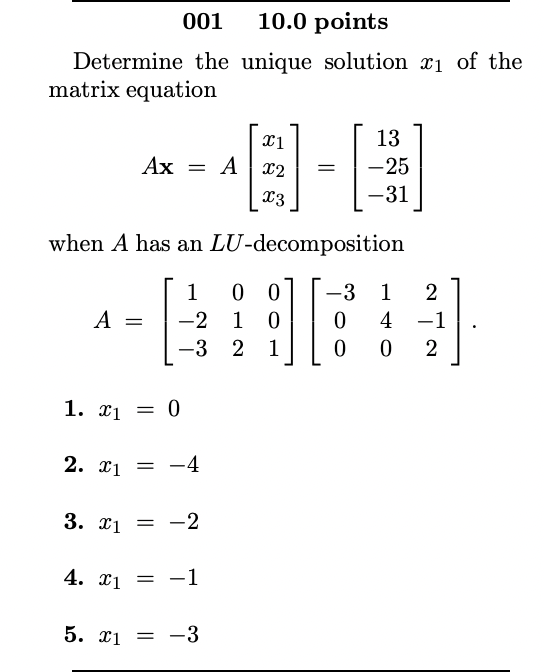 001 10.0 points

Determine the unique solution $x_1$ of the matrix equation

$$A\mathbf{x} = A\begin{bmatrix} x_1 \\ x_2 \\ x_3 \end{bmatrix} = \begin{bmatrix} 13 \\ -25 \\ -31 \end{bmatrix}$$

when $A$ has an $LU$-decomposition

$$A = \begin{bmatrix} 1 & 0 & 0 \\ -2 & 1 & 0 \\ -3 & 2 & 1 \end{bmatrix} \begin{bmatrix} -3 & 1 & 2 \\ 0 & 4 & -1 \\ 0 & 0 & 2 \end{bmatrix}.$$

1. $x_1 = 0$

2. $x_1 = -4$

3. $x_1 = -2$

4. $x_1 = -1$

5. $x_1 = -3$